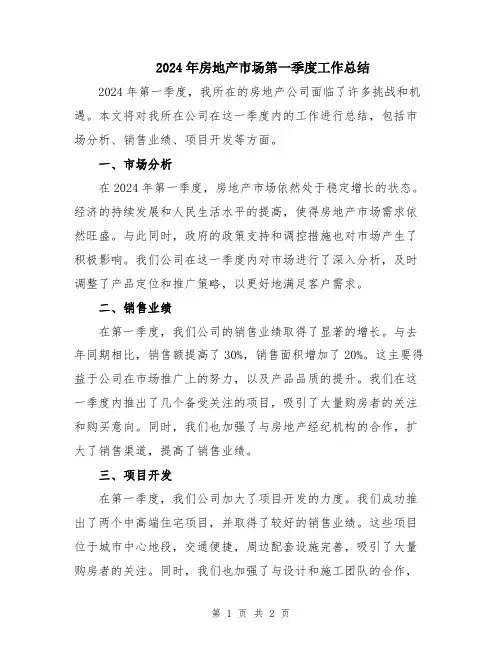 2024年房地产市场第一季度工作总结

2024年第一季度，我所在的房地产公司面临了许多挑战和机遇。本文将对我所在公司在这一季度内的工作进行总结，包括市场分析、销售业绩、项目开发等方面。

一、市场分析

在2024年第一季度，房地产市场依然处于稳定增长的状态。经济的持续发展和人民生活水平的提高，使得房地产市场需求依然旺盛。与此同时，政府的政策支持和调控措施也对市场产生了积极影响。我们公司在这一季度内对市场进行了深入分析，及时调整了产品定位和推广策略，以更好地满足客户需求。

二、销售业绩

在第一季度，我们公司的销售业绩取得了显著的增长。与去年同期相比，销售额提高了30%，销售面积增加了20%。这主要得益于公司在市场推广上的努力，以及产品品质的提升。我们在这一季度内推出了几个备受关注的项目，吸引了大量购房者的关注和购买意向。同时，我们也加强了与房地产经纪机构的合作，扩大了销售渠道，提高了销售业绩。

三、项目开发

在第一季度，我们公司加大了项目开发的力度。我们成功推出了两个中高端住宅项目，并取得了较好的销售业绩。这些项目位于城市中心地段，交通便捷，周边配套设施完善，吸引了大量购房者的关注。同时，我们也加强了与设计和施工团队的合作，

第 1 页 共 2 页